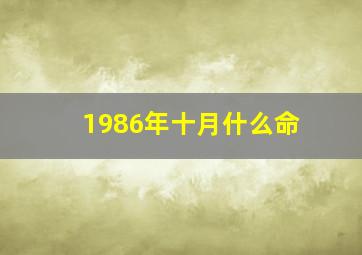 1986年十月什么命